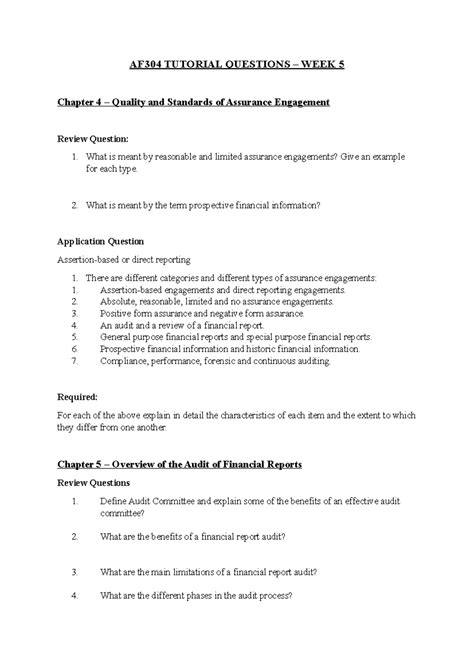 AF304 TUTORIAL QUESTIONS – WEEK 5

Chapter 4 – Quality and Standards of Assurance Engagement

Review Question:

1. What is meant by reasonable and limited assurance engagements? Give an example for each type.

2. What is meant by the term prospective financial information?

Application Question

Assertion-based or direct reporting

1. There are different categories and different types of assurance engagements:
1. Assertion-based engagements and direct reporting engagements.
2. Absolute, reasonable, limited and no assurance engagements.
3. Positive form assurance and negative form assurance.
4. An audit and a review of a financial report.
5. General purpose financial reports and special purpose financial reports.
6. Prospective financial information and historic financial information.
7. Compliance, performance, forensic and continuous auditing.

Required:

For each of the above explain in detail the characteristics of each item and the extent to which they differ from one another.

Chapter 5 – Overview of the Audit of Financial Reports

Review Questions

1. Define Audit Committee and explain some of the benefits of an effective audit committee?

2. What are the benefits of a financial report audit?

3. What are the main limitations of a financial report audit?

4. What are the different phases in the audit process?